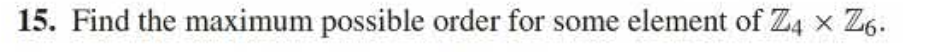 15. Find the maximum possible order for some element of $\mathbb{Z}_4 \times \mathbb{Z}_6$.